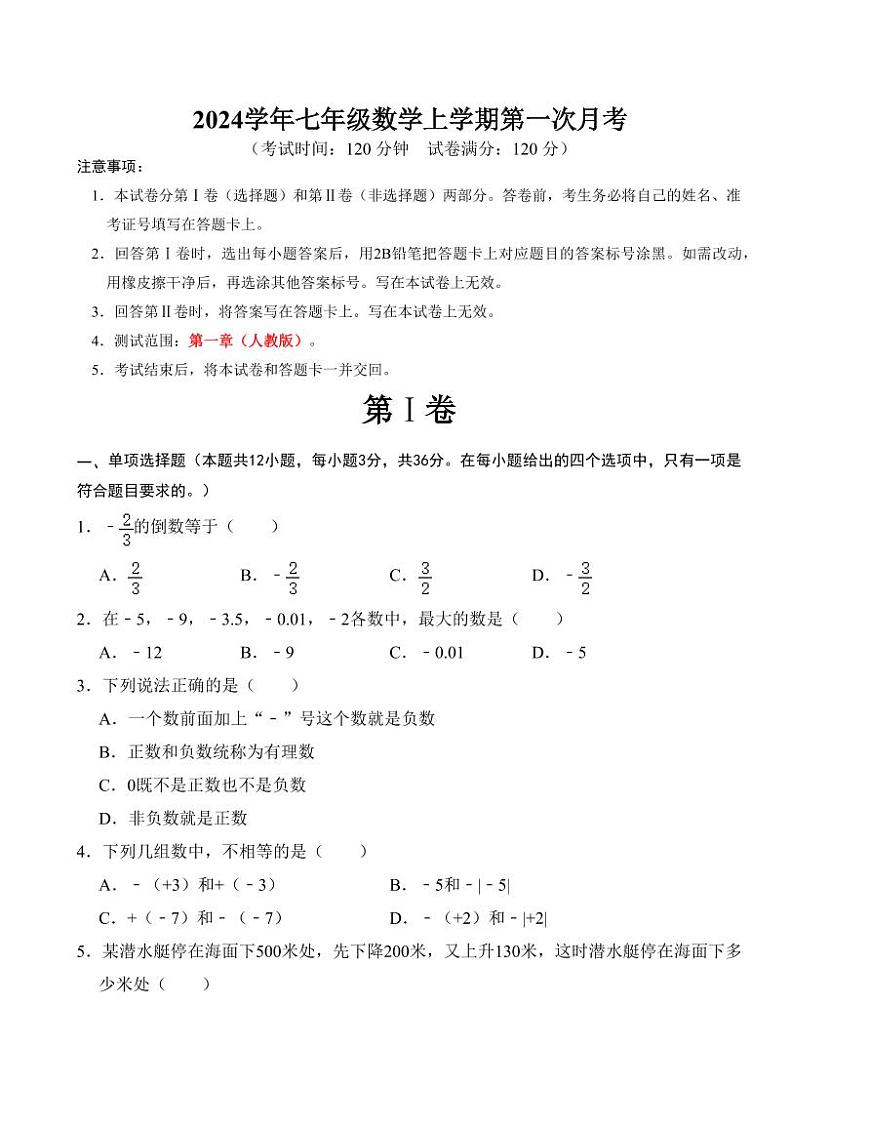 2024学年七年级数学上学期第一次月考

（考试时间：120 分钟　试卷满分：120 分）

注意事项：

1．本试卷分第Ⅰ卷（选择题）和第Ⅱ卷（非选择题）两部分。答卷前，考生务必将自己的姓名、准考证号填写在答题卡上。

2．回答第Ⅰ卷时，选出每小题答案后，用2B铅笔把答题卡上对应题目的答案标号涂黑。如需改动，用橡皮擦干净后，再选涂其他答案标号。写在本试卷上无效。

3．回答第Ⅱ卷时，将答案写在答题卡上。写在本试卷上无效。

4．测试范围：第一章（人教版）。

5．考试结束后，将本试卷和答题卡一并交回。

第Ⅰ卷

一、单项选择题（本题共12小题，每小题3分，共36分。在每小题给出的四个选项中，只有一项是符合题目要求的。）

1．$-\frac{2}{3}$的倒数等于（　　）

A．$\frac{2}{3}$　　B．$-\frac{2}{3}$　　C．$\frac{3}{2}$　　D．$-\frac{3}{2}$

2．在－5，－9，－3.5，－0.01，－2各数中，最大的数是（　　）

A．－12　　B．－9　　C．－0.01　　D．－5

3．下列说法正确的是（　　）

A．一个数前面加上“－”号这个数就是负数

B．正数和负数统称为有理数

C．0既不是正数也不是负数

D．非负数就是正数

4．下列几组数中，不相等的是（　　）

A．－（+3）和+（－3）　　B．－5和－|－5|

C．+（－7）和－（－7）　　D．－（+2）和－|+2|

5．某潜水艇停在海面下500米处，先下降200米，又上升130米，这时潜水艇停在海面下多少米处（　　）